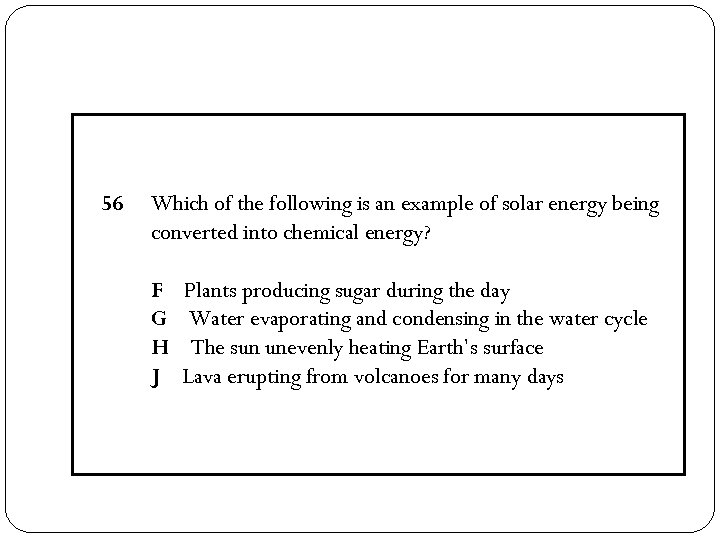 56 Which of the following is an example of solar energy being converted into chemical energy?

F Plants producing sugar during the day
G Water evaporating and condensing in the water cycle
H The sun unevenly heating Earth's surface
J Lava erupting from volcanoes for many days